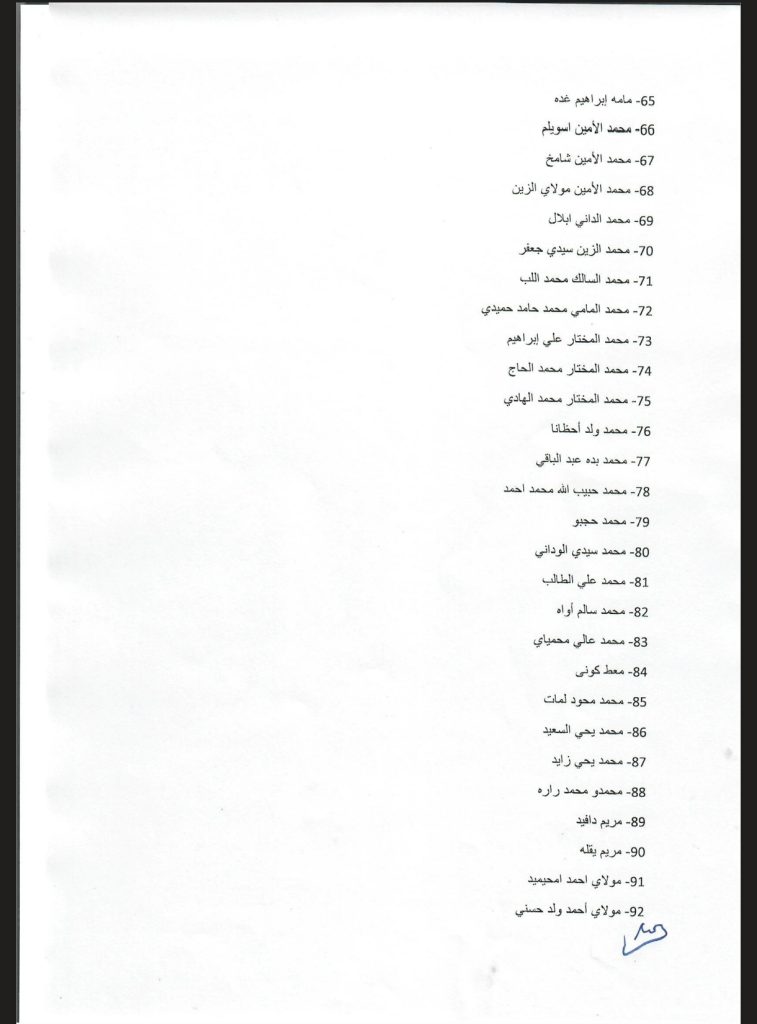 65- مامه إبراهيم غده

66- محمد الأمين اسويلم

67- محمد الأمين شامخ

68- محمد الأمين مولاي الزين

69- محمد الداني ابلال

70- محمد الزين سيدي جعفر

71- محمد السالك محمد اللب

72- محمد المامي محمد حامد حميدي

73- محمد المختار علي إبراهيم

74- محمد المختار محمد الحاج

75- محمد المختار محمد الهادي

76- محمد ولد أحظانا

77- محمد بده عبد الباقي

78- محمد حبيب الله محمد احمد

79- محمد حجبو

80- محمد سيدي الوداني

81- محمد علي الطالب

82- محمد سالم أواه

83- محمد عالي محمياي

84- معط كونى

85- محمد محود لمات

86- محمد يحي السعيد

87- محمد يحي زايد

88- محمدو محمد راره

89- مريم دافيد

90- مريم يقله

91- مولاي احمد امحيميد

92- مولاي أحمد ولد حسني